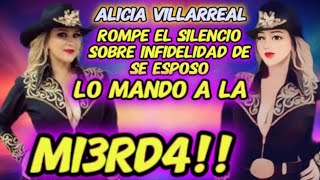 ALICIA VILLARREAL

ROMPE EL SILENCIO SOBRE INFIDELIDAD DE SE ESPOSO

LO MANDO A LA

MI3RD4!!